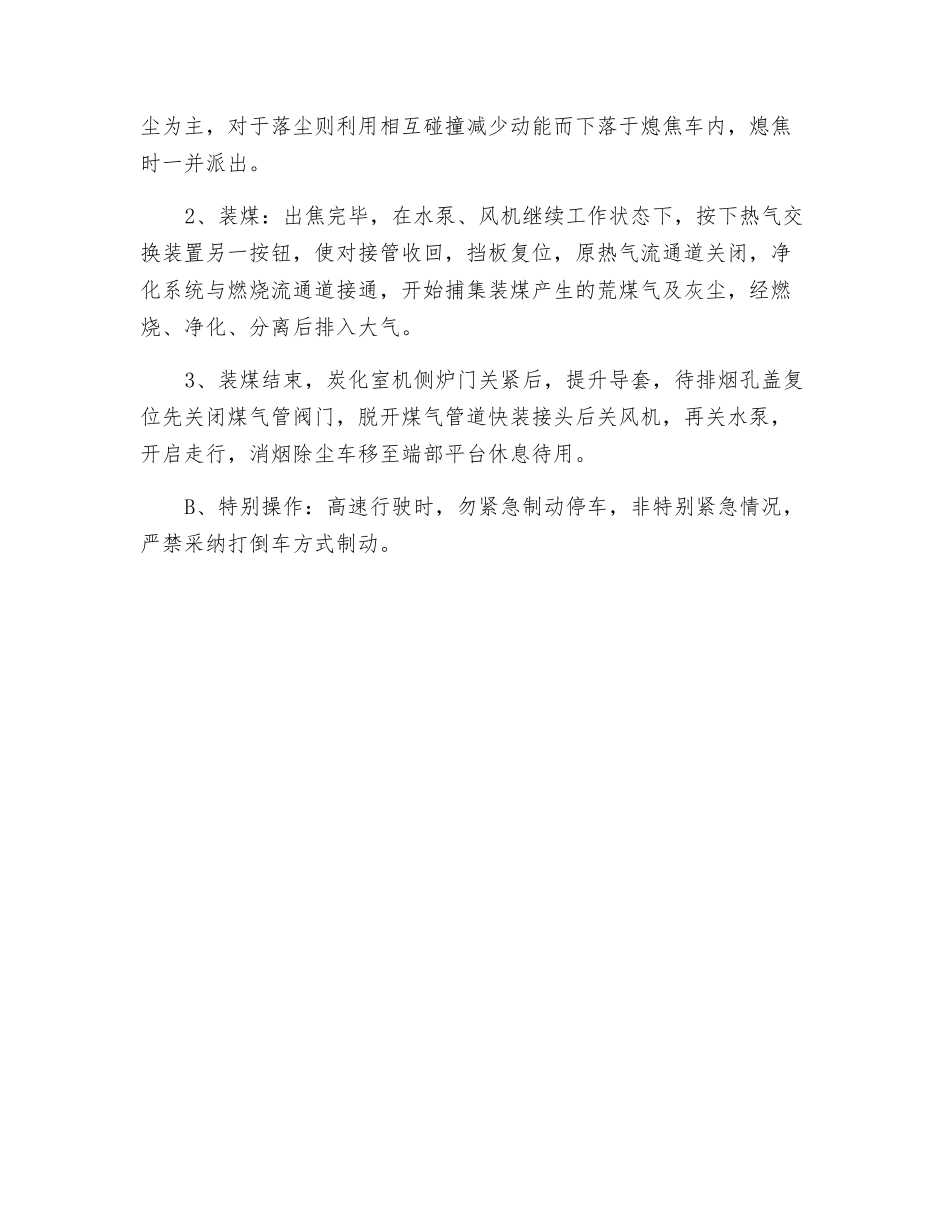 尘为主，对于落尘则利用相互碰撞减少动能而下落于熄焦车内，熄焦时一并派出。

2、装煤：出焦完毕，在水泵、风机继续工作状态下，按下热气交换装置另一按钮，使对接管收回，挡板复位，原热气流通道关闭，净化系统与燃烧流通道接通，开始捕集装煤产生的荒煤气及灰尘，经燃烧、净化、分离后排入大气。

3、装煤结束，炭化室机侧炉门关紧后，提升导套，待排烟孔盖复位先关闭煤气管阀门，脱开煤气管道快装接头后关风机，再关水泵，开启走行，消烟除尘车移至端部平台休息待用。

B、特别操作：高速行驶时，勿紧急制动停车，非特别紧急情况，严禁采纳打倒车方式制动。